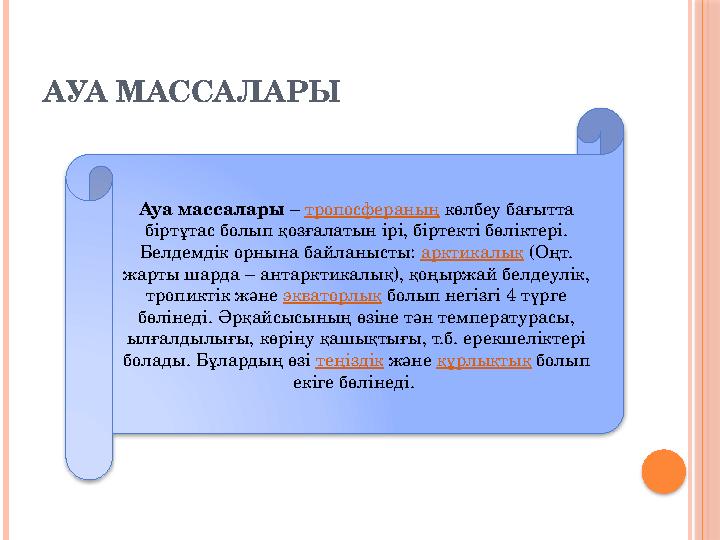 АУА МАССАЛАРЫ

Ауа массалары – тропосфераның көлбеу бағытта біртұтас болып қозғалатын ірі, біртекті бөліктері. Белдемдік орнына байланысты: арктикалық (Оңт. жарты шарда – антарктикалық), қоңыржай белдеулік, тропиктік және экваторлық болып негізгі 4 түрге бөлінеді. Әрқайсысының өзіне тән температурасы, ылғалдылығы, көріну қашықтығы, т.б. ерекшеліктері болады. Бұлардың өзі теңіздік және құрлықтық болып екіге бөлінеді.